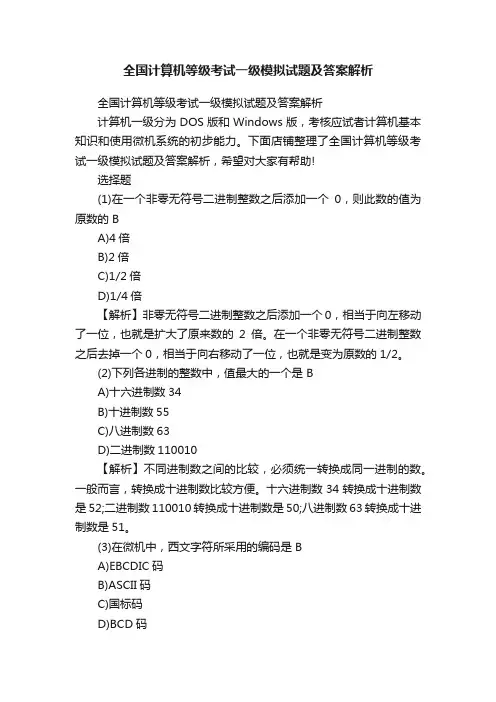 全国计算机等级考试一级模拟试题及答案解析

全国计算机等级考试一级模拟试题及答案解析

计算机一级分为 DOS 版和 Windows 版，考核应试者计算机基本知识和使用微机系统的初步能力。下面店铺整理了全国计算机等级考试一级模拟试题及答案解析，希望对大家有帮助!

选择题

(1)在一个非零无符号二进制整数之后添加一个 0，则此数的值为原数的 B

A)4 倍

B)2 倍

C)1/2 倍

D)1/4 倍

【解析】非零无符号二进制整数之后添加一个 0，相当于向左移动了一位，也就是扩大了原来数的 2 倍。在一个非零无符号二进制整数之后去掉一个 0，相当于向右移动了一位，也就是变为原数的 1/2。

(2)下列各进制的整数中，值最大的一个是 B

A)十六进制数 34

B)十进制数 55

C)八进制数 63

D)二进制数 110010

【解析】不同进制数之间的比较，必须统一转换成同一进制的数。一般而言，转换成十进制数比较方便。十六进制数 34 转换成十进制数是 52;二进制数 110010 转换成十进制数是 50;八进制数 63 转换成十进制数是 51。

(3)在微机中，西文字符所采用的编码是 B

A)EBCDIC 码

B)ASCII 码

C)国标码

D)BCD 码